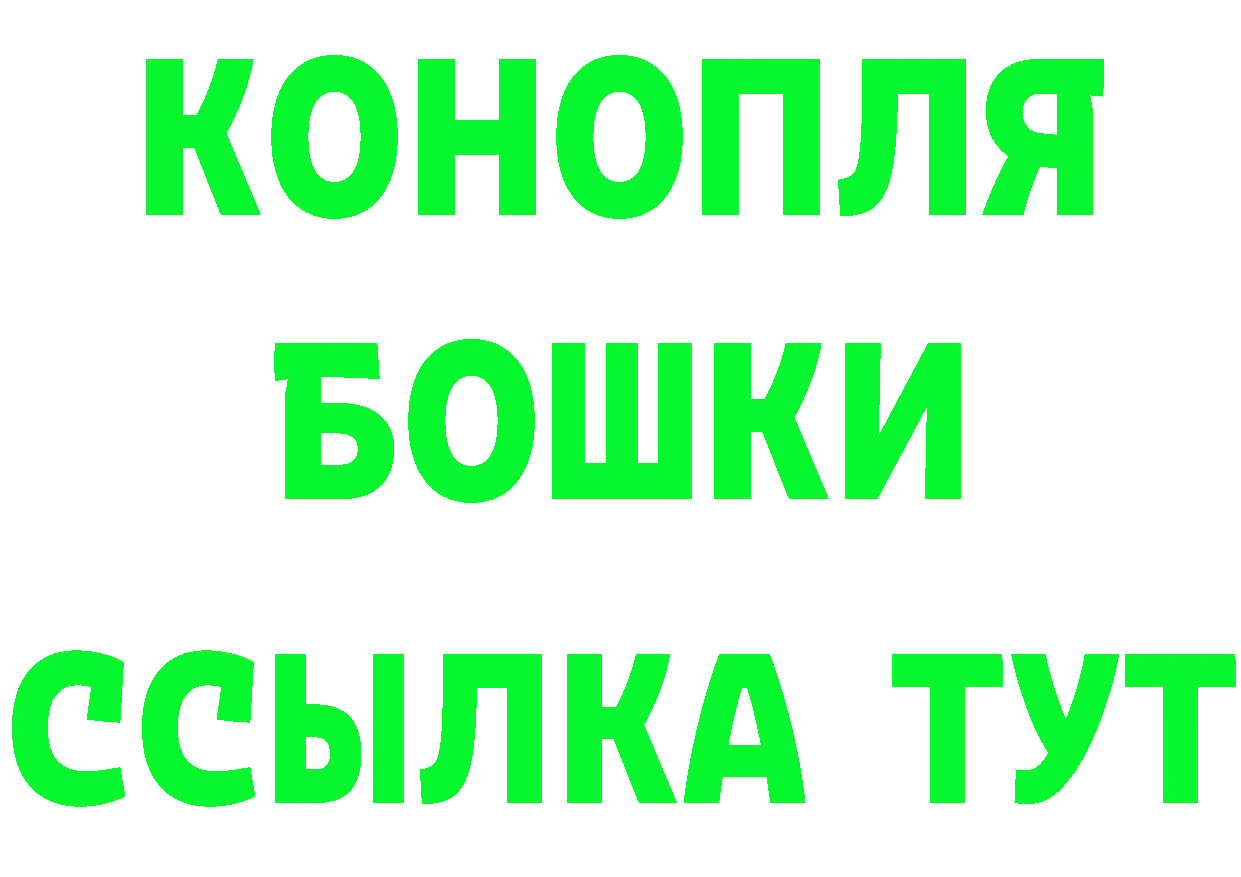 КОНОПЛЯ
БОШКИ
ССЫЛКА ТУТ